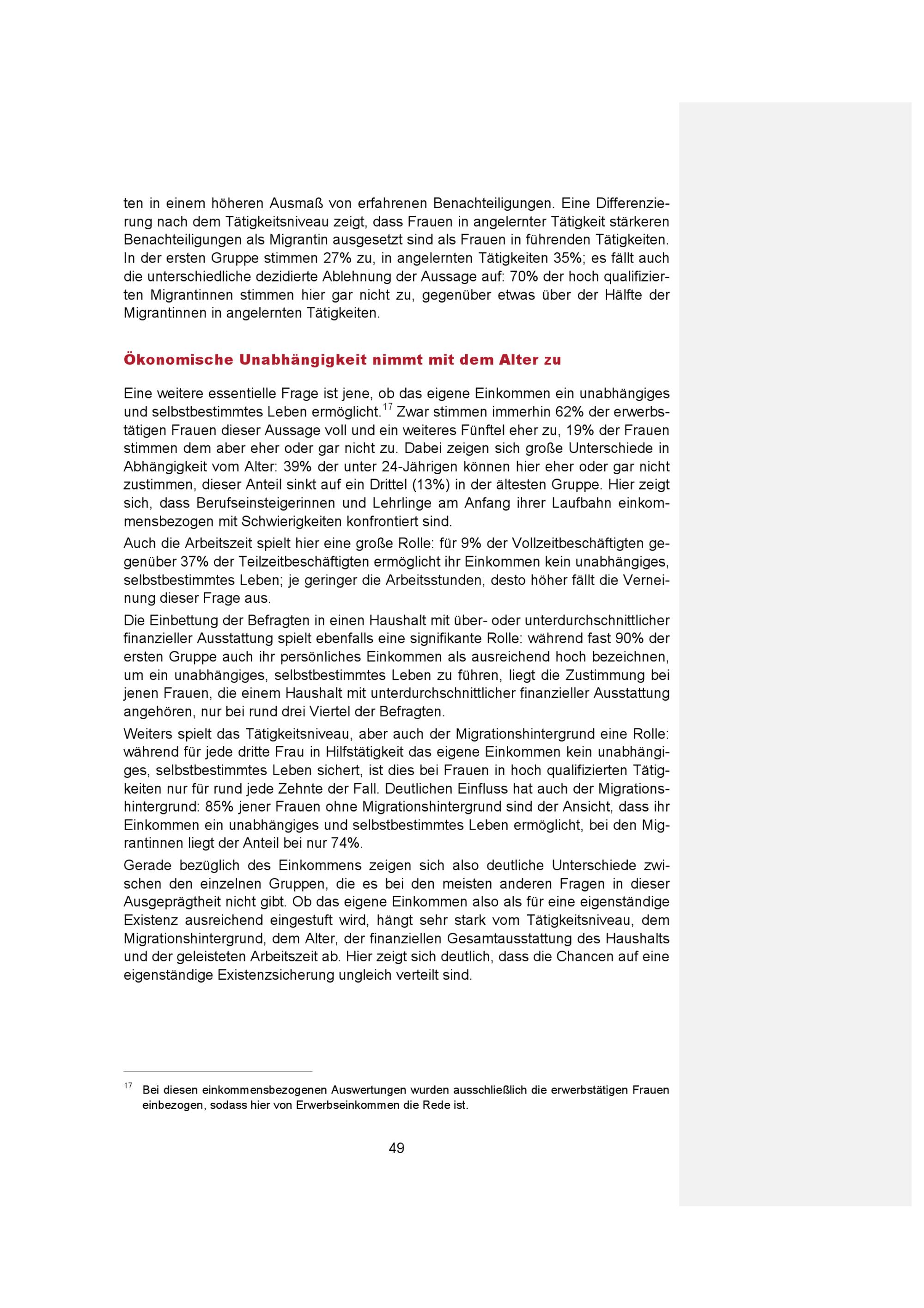 ten in einem höheren Ausmaß von erfahrenen Benachteiligungen. Eine Differenzierung nach dem Tätigkeitsniveau zeigt, dass Frauen in angelernter Tätigkeit stärkeren Benachteiligungen als Migrantin ausgesetzt sind als Frauen in führenden Tätigkeiten. In der ersten Gruppe stimmen 27% zu, in angelernten Tätigkeiten 35%; es fällt auch die unterschiedliche dezidierte Ablehnung der Aussage auf: 70% der hoch qualifizierten Migrantinnen stimmen hier gar nicht zu, gegenüber etwas über der Hälfte der Migrantinnen in angelernten Tätigkeiten.

Ökonomische Unabhängigkeit nimmt mit dem Alter zu

Eine weitere essentielle Frage ist jene, ob das eigene Einkommen ein unabhängiges und selbstbestimmtes Leben ermöglicht.$^{17}$ Zwar stimmen immerhin 62% der erwerbstätigen Frauen dieser Aussage voll und ein weiteres Fünftel eher zu, 19% der Frauen stimmen dem aber eher oder gar nicht zu. Dabei zeigen sich große Unterschiede in Abhängigkeit vom Alter: 39% der unter 24-Jährigen können hier eher oder gar nicht zustimmen, dieser Anteil sinkt auf ein Drittel (13%) in der ältesten Gruppe. Hier zeigt sich, dass Berufseinsteigerinnen und Lehrlinge am Anfang ihrer Laufbahn einkommensbezogen mit Schwierigkeiten konfrontiert sind.

Auch die Arbeitszeit spielt hier eine große Rolle: für 9% der Vollzeitbeschäftigten gegenüber 37% der Teilzeitbeschäftigten ermöglicht ihr Einkommen kein unabhängiges, selbstbestimmtes Leben; je geringer die Arbeitsstunden, desto höher fällt die Verneinung dieser Frage aus.

Die Einbettung der Befragten in einen Haushalt mit über- oder unterdurchschnittlicher finanzieller Ausstattung spielt ebenfalls eine signifikante Rolle: während fast 90% der ersten Gruppe auch ihr persönliches Einkommen als ausreichend hoch bezeichnen, um ein unabhängiges, selbstbestimmtes Leben zu führen, liegt die Zustimmung bei jenen Frauen, die einem Haushalt mit unterdurchschnittlicher finanzieller Ausstattung angehören, nur bei rund drei Viertel der Befragten.

Weiters spielt das Tätigkeitsniveau, aber auch der Migrationshintergrund eine Rolle: während für jede dritte Frau in Hilfstätigkeit das eigene Einkommen kein unabhängiges, selbstbestimmtes Leben sichert, ist dies bei Frauen in hoch qualifizierten Tätigkeiten nur für rund jede Zehnte der Fall. Deutlichen Einfluss hat auch der Migrationshintergrund: 85% jener Frauen ohne Migrationshintergrund sind der Ansicht, dass ihr Einkommen ein unabhängiges und selbstbestimmtes Leben ermöglicht, bei den Migrantinnen liegt der Anteil bei nur 74%.

Gerade bezüglich des Einkommens zeigen sich also deutliche Unterschiede zwischen den einzelnen Gruppen, die es bei den meisten anderen Fragen in dieser Ausgeprägtheit nicht gibt. Ob das eigene Einkommen also als für eine eigenständige Existenz ausreichend eingestuft wird, hängt sehr stark vom Tätigkeitsniveau, dem Migrationshintergrund, dem Alter, der finanziellen Gesamtausstattung des Haushalts und der geleisteten Arbeitszeit ab. Hier zeigt sich deutlich, dass die Chancen auf eine eigenständige Existenzsicherung ungleich verteilt sind.

$^{17}$ Bei diesen einkommensbezogenen Auswertungen wurden ausschließlich die erwerbstätigen Frauen einbezogen, sodass hier von Erwerbseinkommen die Rede ist.

49